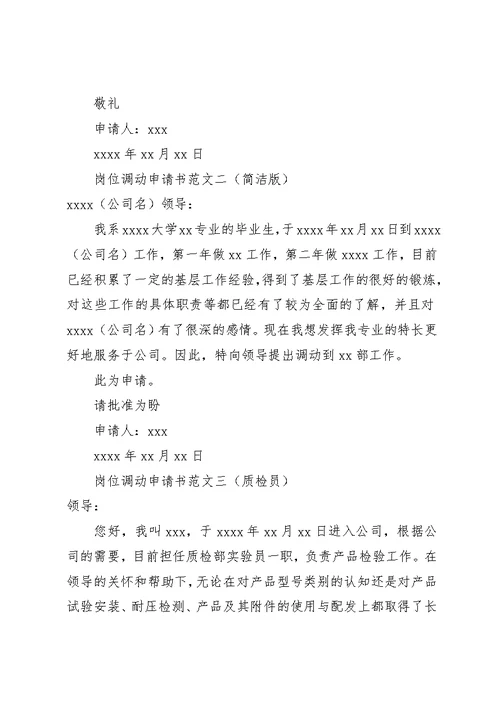 敬礼

申请人：xxx

xxxx 年 xx 月 xx 日

岗位调动申请书范文二（简洁版）

xxxx（公司名）领导：

我系 xxxx 大学 xx 专业的毕业生，于 xxxx 年 xx 月 xx 日到 xxxx（公司名）工作，第一年做 xx 工作，第二年做 xxxx 工作，目前已经积累了一定的基层工作经验，得到了基层工作的很好的锻炼，对这些工作的具体职责等都已经有了较为全面的了解，并且对 xxxx（公司名）有了很深的感情。现在我想发挥我专业的特长更好地服务于公司。因此，特向领导提出调动到 xx 部工作。

此为申请。

请批准为盼

申请人：xxx

xxxx 年 xx 月 xx 日

岗位调动申请书范文三（质检员）

领导：

您好，我叫 xxx，于 xxxx 年 xx 月 xx 日进入公司，根据公司的需要，目前担任质检部实验员一职，负责产品检验工作。在领导的关怀和帮助下，无论在对产品型号类别的认知还是对产品试验安装、耐压检测、产品及其附件的使用与配发上都取得了长